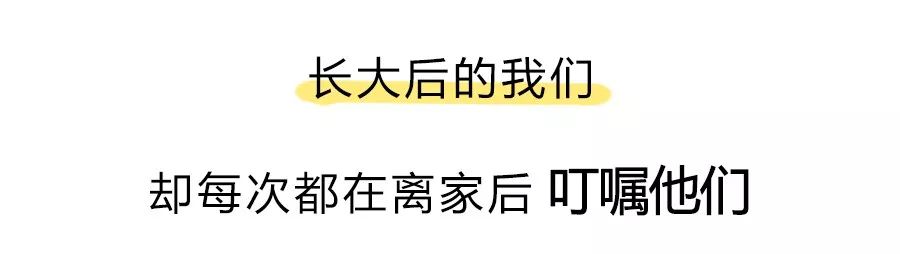 长大后的我们

却每次都在离家后 叮嘱他们